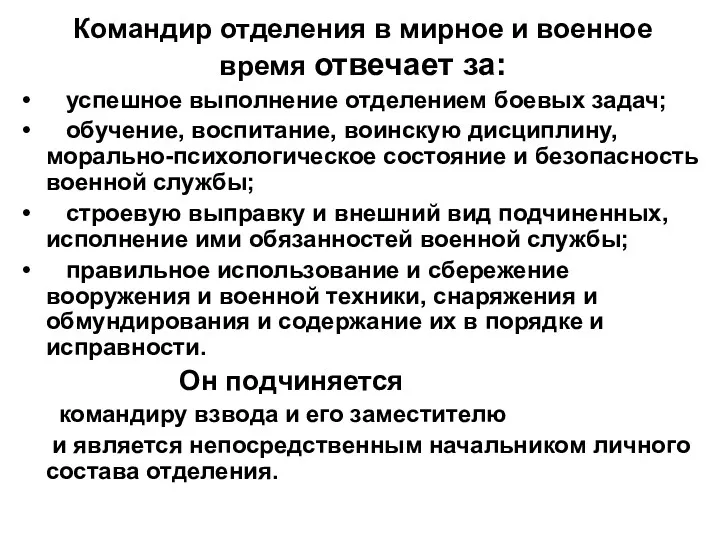 Командир отделения в мирное и военное время отвечает за:

• успешное выполнение отделением боевых задач;
• обучение, воспитание, воинскую дисциплину, морально-психологическое состояние и безопасность военной службы;
• строевую выправку и внешний вид подчиненных, исполнение ими обязанностей военной службы;
• правильное использование и сбережение вооружения и военной техники, снаряжения и обмундирования и содержание их в порядке и исправности.

Он подчиняется

командиру взвода и его заместителю

и является непосредственным начальником личного состава отделения.